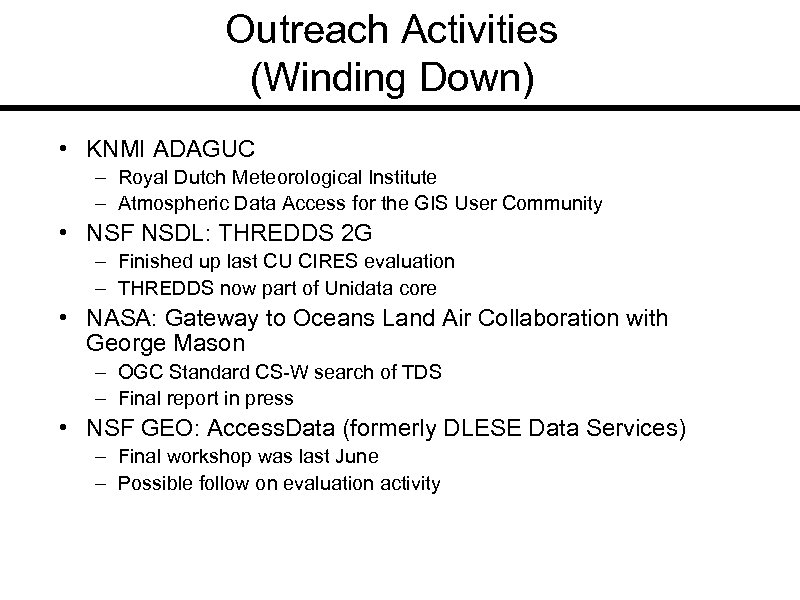 Outreach Activities
(Winding Down)

• KNMI ADAGUC
  – Royal Dutch Meteorological Institute
  – Atmospheric Data Access for the GIS User Community
• NSF NSDL: THREDDS 2G
  – Finished up last CU CIRES evaluation
  – THREDDS now part of Unidata core
• NASA: Gateway to Oceans Land Air Collaboration with George Mason
  – OGC Standard CS-W search of TDS
  – Final report in press
• NSF GEO: AccessData (formerly DLESE Data Services)
  – Final workshop was last June
  – Possible follow on evaluation activity